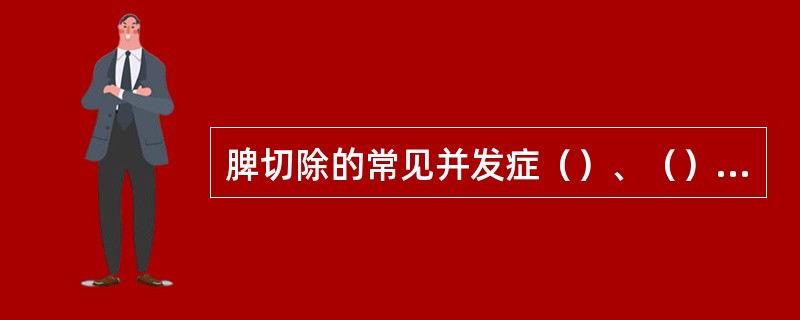 脾切除的常见并发症（）、（）...